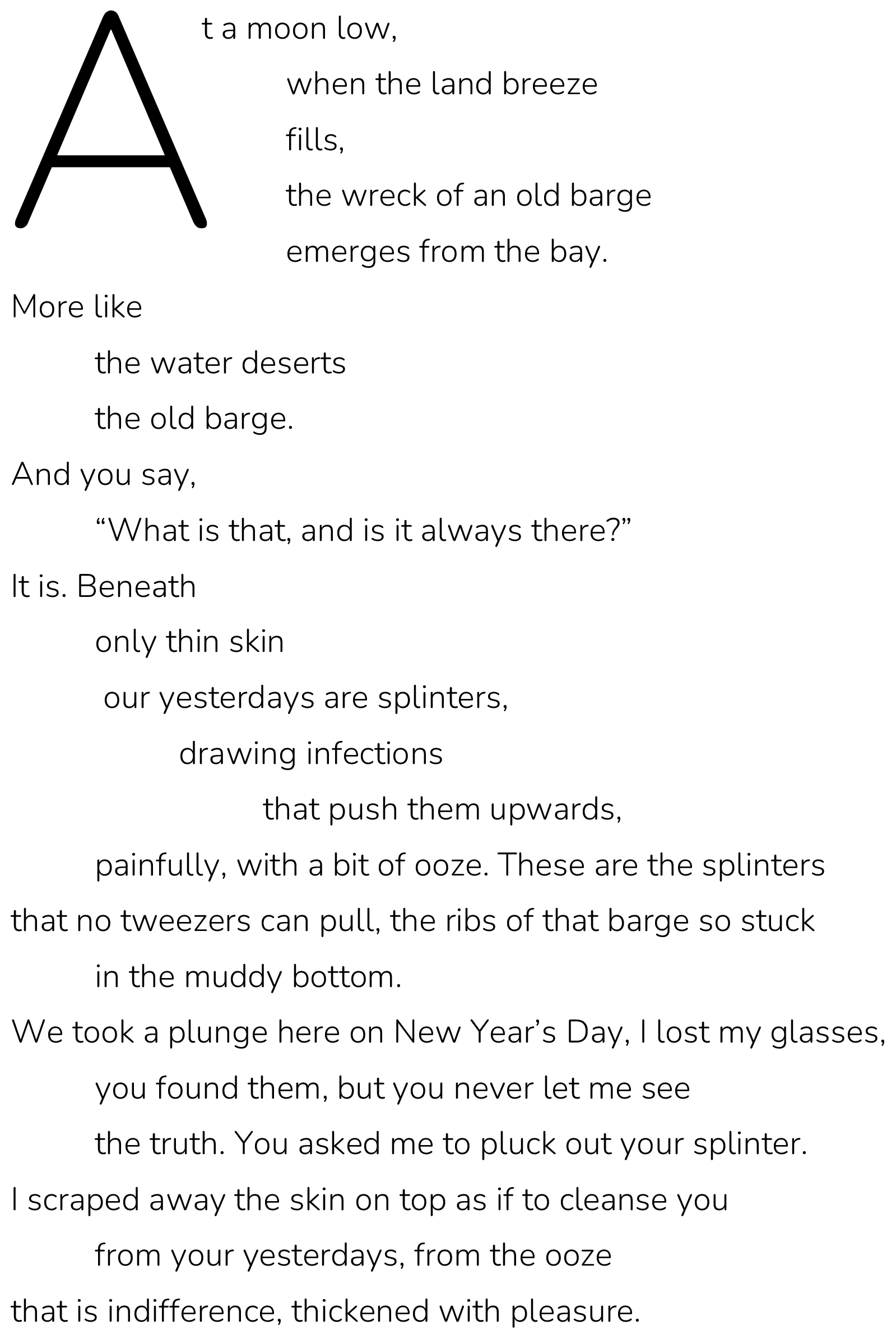 At a moon low,
when the land breeze
fills,
the wreck of an old barge
emerges from the bay.
More like
the water deserts
the old barge.
And you say,
“What is that, and is it always there?”
It is. Beneath
only thin skin
our yesterdays are splinters,
drawing infections
that push them upwards,
painfully, with a bit of ooze. These are the splinters
that no tweezers can pull, the ribs of that barge so stuck
in the muddy bottom.
We took a plunge here on New Year’s Day, I lost my glasses,
you found them, but you never let me see
the truth. You asked me to pluck out your splinter.
I scraped away the skin on top as if to cleanse you
from your yesterdays, from the ooze
that is indifference, thickened with pleasure.